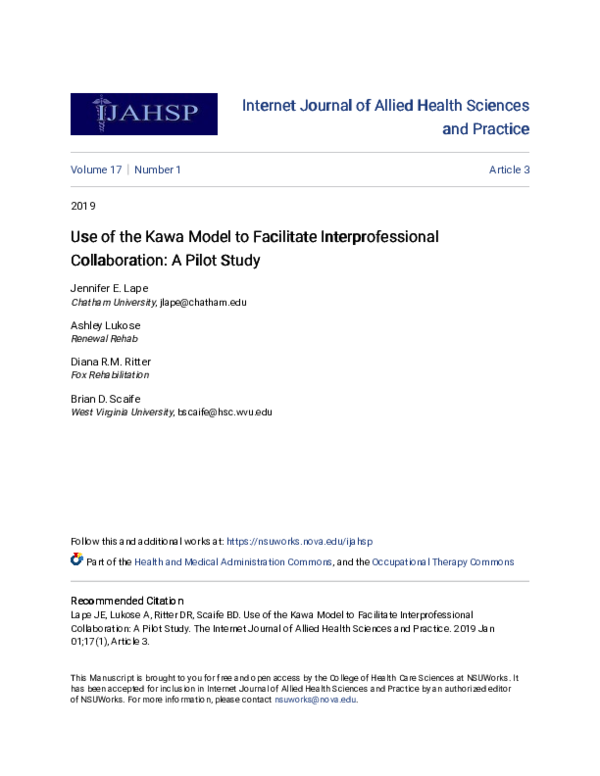 IJAHSP

Internet Journal of Allied Health Sciences and Practice

Volume 17 | Number 1

Article 3

2019

Use of the Kawa Model to Facilitate Interprofessional Collaboration: A Pilot Study

Jennifer E. Lape
Chatham University, jlape@chatham.edu

Ashley Lukose
Renewal Rehab

Diana R.M. Ritter
Fox Rehabilitation

Brian D. Scaife
West Virginia University, bscaife@hsc.wvu.edu

Follow this and additional works at: https://nsuworks.nova.edu/ijahsp

Part of the Health and Medical Administration Commons, and the Occupational Therapy Commons

Recommended Citation
Lape JE, Lukose A, Ritter DR, Scaife BD. Use of the Kawa Model to Facilitate Interprofessional Collaboration: A Pilot Study. The Internet Journal of Allied Health Sciences and Practice. 2019 Jan 01;17(1), Article 3.

This Manuscript is brought to you for free and open access by the College of Health Care Sciences at NSUWorks. It has been accepted for inclusion in Internet Journal of Allied Health Sciences and Practice by an authorized editor of NSUWorks. For more information, please contact nsuworks@nova.edu.